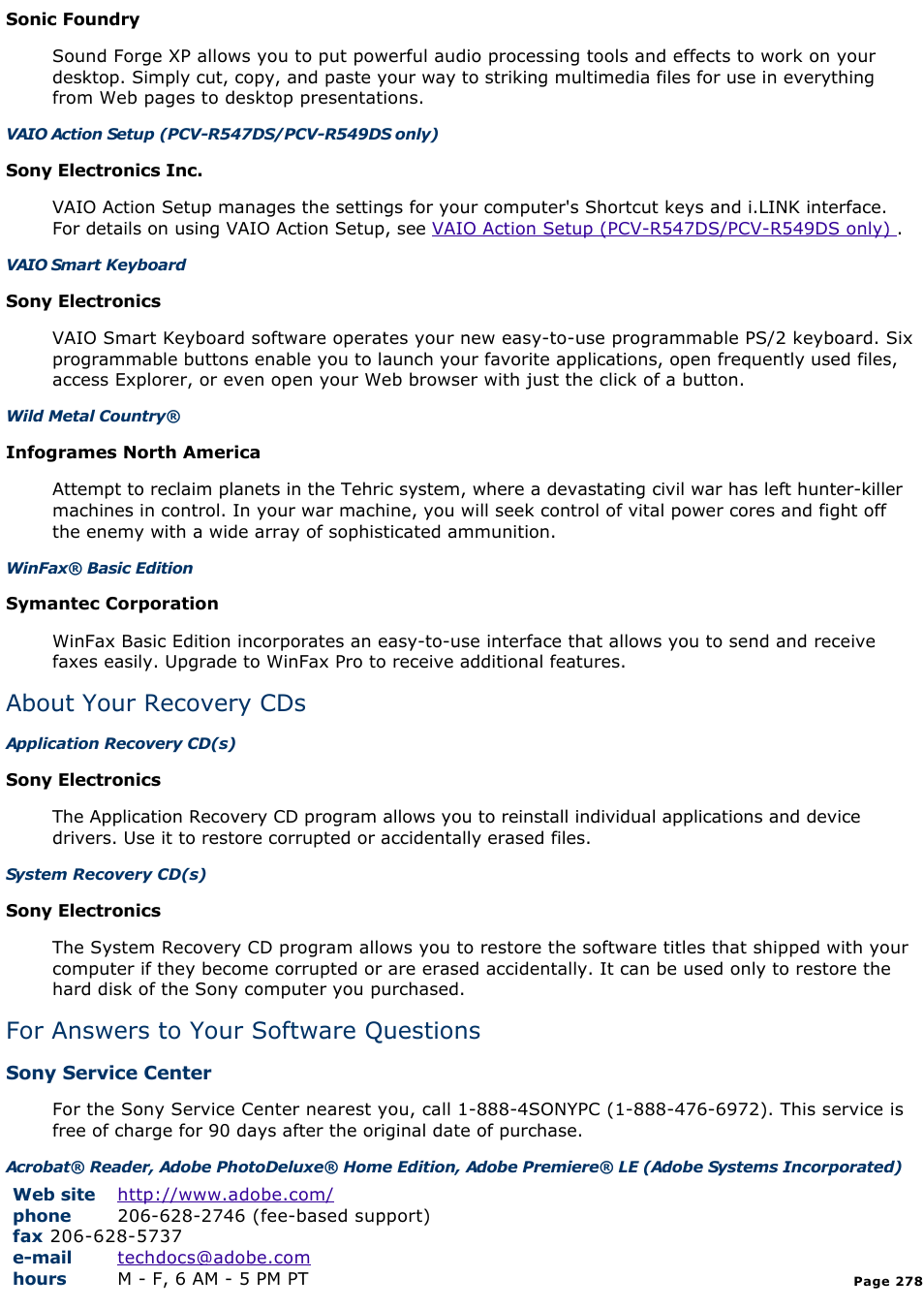 Sonic Foundry

Sound Forge XP allows you to put powerful audio processing tools and effects to work on your desktop. Simply cut, copy, and paste your way to striking multimedia files for use in everything from Web pages to desktop presentations.

VAIO Action Setup (PCV-R547DS/PCV-R549DS only)

Sony Electronics Inc.

VAIO Action Setup manages the settings for your computer's Shortcut keys and i.LINK interface. For details on using VAIO Action Setup, see VAIO Action Setup (PCV-R547DS/PCV-R549DS only) .

VAIO Smart Keyboard

Sony Electronics

VAIO Smart Keyboard software operates your new easy-to-use programmable PS/2 keyboard. Six programmable buttons enable you to launch your favorite applications, open frequently used files, access Explorer, or even open your Web browser with just the click of a button.

Wild Metal Country®

Infogrames North America

Attempt to reclaim planets in the Tehric system, where a devastating civil war has left hunter-killer machines in control. In your war machine, you will seek control of vital power cores and fight off the enemy with a wide array of sophisticated ammunition.

WinFax® Basic Edition

Symantec Corporation

WinFax Basic Edition incorporates an easy-to-use interface that allows you to send and receive faxes easily. Upgrade to WinFax Pro to receive additional features.

About Your Recovery CDs

Application Recovery CD(s)

Sony Electronics

The Application Recovery CD program allows you to reinstall individual applications and device drivers. Use it to restore corrupted or accidentally erased files.

System Recovery CD(s)

Sony Electronics

The System Recovery CD program allows you to restore the software titles that shipped with your computer if they become corrupted or are erased accidentally. It can be used only to restore the hard disk of the Sony computer you purchased.

For Answers to Your Software Questions

Sony Service Center

For the Sony Service Center nearest you, call 1-888-4SONYPC (1-888-476-6972). This service is free of charge for 90 days after the original date of purchase.

Acrobat® Reader, Adobe PhotoDeluxe® Home Edition, Adobe Premiere® LE (Adobe Systems Incorporated)

Web site http://www.adobe.com/
phone 206-628-2746 (fee-based support)
fax 206-628-5737
e-mail techdocs@adobe.com
hours M - F, 6 AM - 5 PM PT

Page 278